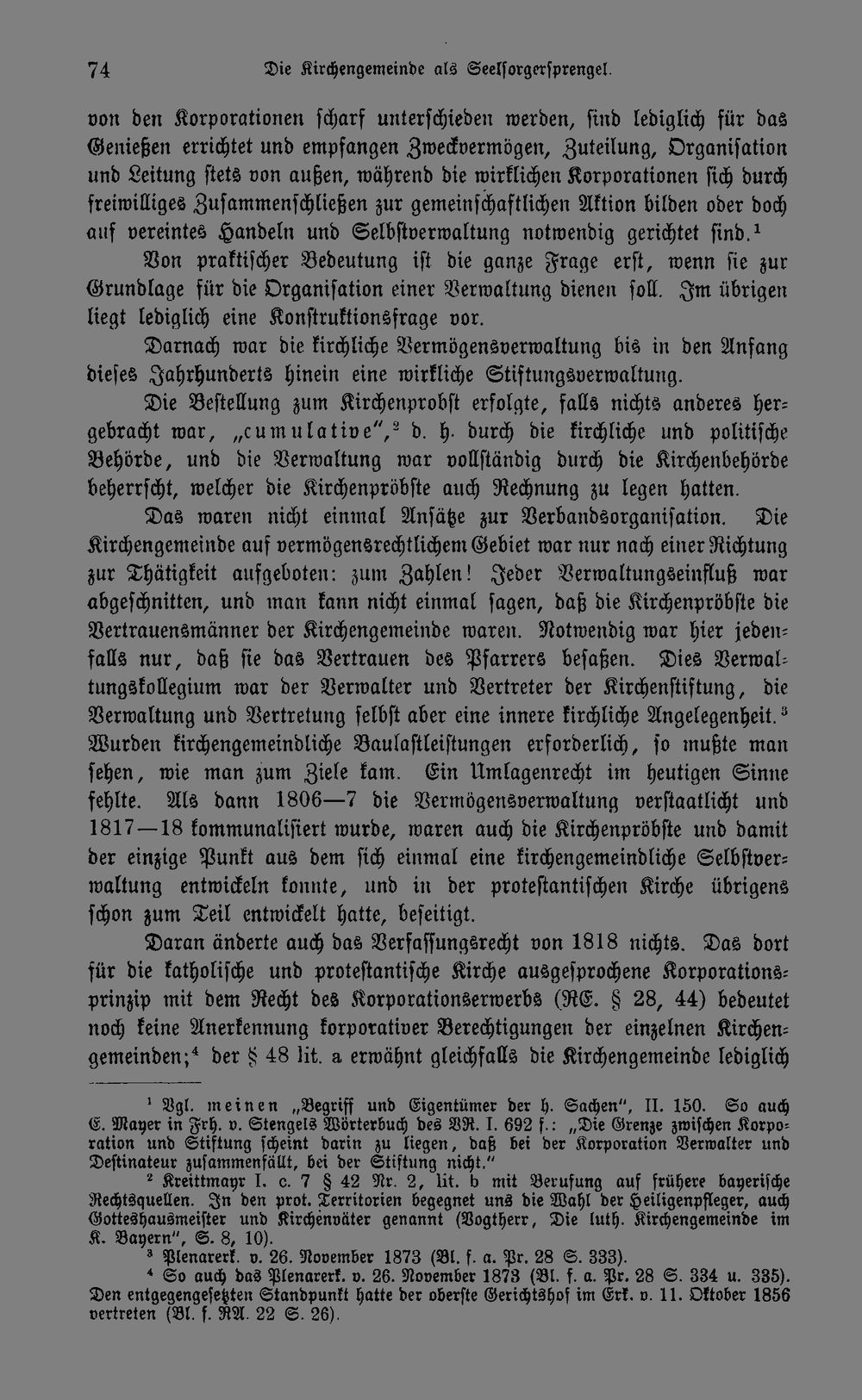 74 Die Kirchengemeinde als Seelsorgersprengel.

von den Korporationen scharf unterschieden werden, sind lediglich für das Genießen errichtet und empfangen Zweckvermögen, Zuteilung, Organisation und Leitung stets von außen, während die wirklichen Korporationen sich durch freiwilliges Zusammenschließen zur gemeinschaftlichen Aktion bilden oder doch auf vereintes Handeln und Selbstverwaltung notwendig gerichtet sind.$^{1}$

Von praktischer Bedeutung ist die ganze Frage erst, wenn sie zur Grundlage für die Organisation einer Verwaltung dienen soll. Im übrigen liegt lediglich eine Konstruktionsfrage vor.

Darnach war die kirchliche Vermögensverwaltung bis in den Anfang dieses Jahrhunderts hinein eine wirkliche Stiftungsverwaltung.

Die Bestellung zum Kirchenprobst erfolgte, falls nichts anderes hergebracht war, „cumulative",$^{2}$ d. h. durch die kirchliche und politische Behörde, und die Verwaltung war vollständig durch die Kirchenbehörde beherrscht, welcher die Kirchenpröbste auch Rechnung zu legen hatten.

Das waren nicht einmal Ansätze zur Verbandsorganisation. Die Kirchengemeinde auf vermögensrechtlichem Gebiet war nur nach einer Richtung zur Thätigkeit aufgeboten: zum Zahlen! Jeder Verwaltungseinfluß war abgeschnitten, und man kann nicht einmal sagen, daß die Kirchenpröbste die Vertrauensmänner der Kirchengemeinde waren. Notwendig war hier jedenfalls nur, daß sie das Vertrauen des Pfarrers besaßen. Dies Verwaltungskollegium war der Verwalter und Vertreter der Kirchenstiftung, die Verwaltung und Vertretung selbst aber eine innere kirchliche Angelegenheit.$^{3}$ Wurden kirchengemeindliche Baulastleistungen erforderlich, so mußte man sehen, wie man zum Ziele kam. Ein Umlagenrecht im heutigen Sinne fehlte. Als dann 1806—7 die Vermögensverwaltung verstaatlicht und 1817—18 kommunalisiert wurde, waren auch die Kirchenpröbste und damit der einzige Punkt aus dem sich einmal eine kirchengemeindliche Selbstverwaltung entwickeln konnte, und in der protestantischen Kirche übrigens schon zum Teil entwickelt hatte, beseitigt.

Daran änderte auch das Verfassungsrecht von 1818 nichts. Das dort für die katholische und protestantische Kirche ausgesprochene Korporationsprinzip mit dem Recht des Korporationserwerbs (RE. § 28, 44) bedeutet noch keine Anerkennung korporativer Berechtigungen der einzelnen Kirchengemeinden;$^{4}$ der § 48 lit. a erwähnt gleichfalls die Kirchengemeinde lediglich

$^{1}$ Vgl. meinen „Begriff und Eigentümer der h. Sachen", II. 150. So auch E. Mayer in Frh. v. Stengels Wörterbuch des VR. I. 692 f.: „Die Grenze zwischen Korporation und Stiftung scheint darin zu liegen, daß bei der Korporation Verwalter und Destinateur zusammenfällt, bei der Stiftung nicht."

$^{2}$ Kreittmayr I. c. 7 § 42 Nr. 2, lit. b mit Berufung auf frühere bayerische Rechtsquellen. In den prot. Territorien begegnet uns die Wahl der Heiligenpfleger, auch Gotteshausmeister und Kirchenväter genannt (Vogtherr, Die luth. Kirchengemeinde im K. Bayern", S. 8, 10).

$^{3}$ Plenarerk. v. 26. November 1873 (Bl. f. a. Pr. 28 S. 333).

$^{4}$ So auch das Plenarerk. v. 26. November 1873 (Bl. f. a. Pr. 28 S. 334 u. 335). Den entgegengesetzten Standpunkt hatte der oberste Gerichtshof im Erk. v. 11. Oktober 1856 vertreten (Bl. f. RA. 22 S. 26).